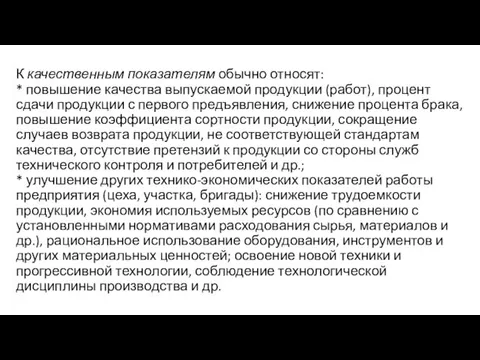 К качественным показателям обычно относят:
* повышение качества выпускаемой продукции (работ), процент сдачи продукции с первого предъявления, снижение процента брака, повышение коэффициента сортности продукции, сокращение случаев возврата продукции, не соответствующей стандартам качества, отсутствие претензий к продукции со стороны служб технического контроля и потребителей и др.;
* улучшение других технико-экономических показателей работы предприятия (цеха, участка, бригады): снижение трудоемкости продукции, экономия используемых ресурсов (по сравнению с установленными нормативами расходования сырья, материалов и др.), рациональное использование оборудования, инструментов и других материальных ценностей; освоение новой техники и прогрессивной технологии, соблюдение технологической дисциплины производства и др.